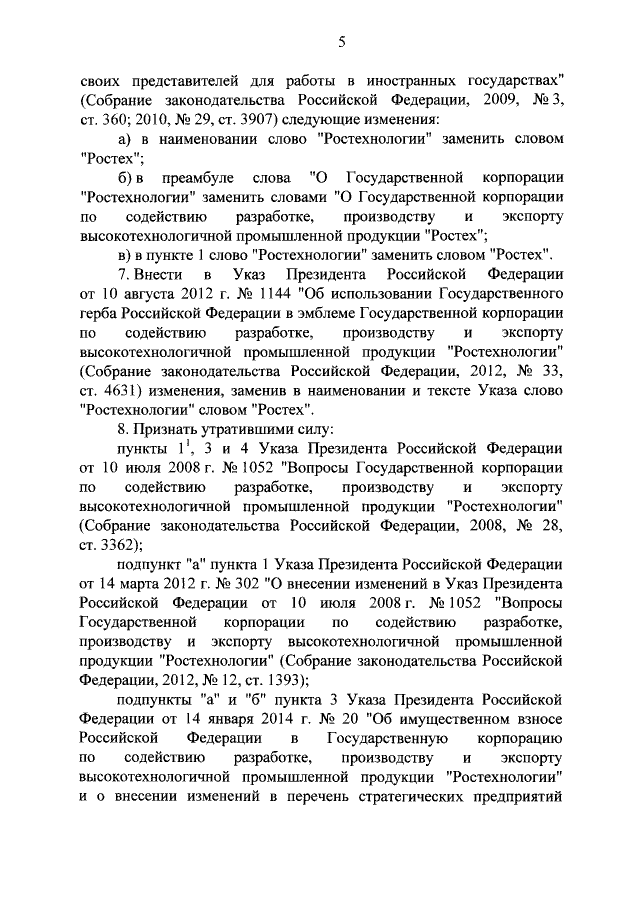 5

своих представителей для работы в иностранных государствах" (Собрание законодательства Российской Федерации, 2009, № 3, ст. 360; 2010, № 29, ст. 3907) следующие изменения:

а) в наименовании слово "Ростехнологии" заменить словом "Ростех";

б) в преамбуле слова "О Государственной корпорации "Ростехнологии" заменить словами "О Государственной корпорации по содействию разработке, производству и экспорту высокотехнологичной промышленной продукции "Ростех";

в) в пункте 1 слово "Ростехнологии" заменить словом "Ростех".

7. Внести в Указ Президента Российской Федерации от 10 августа 2012 г. № 1144 "Об использовании Государственного герба Российской Федерации в эмблеме Государственной корпорации по содействию разработке, производству и экспорту высокотехнологичной промышленной продукции "Ростехнологии" (Собрание законодательства Российской Федерации, 2012, № 33, ст. 4631) изменения, заменив в наименовании и тексте Указа слово "Ростехнологии" словом "Ростех".

8. Признать утратившими силу:

пункты $1^1$, 3 и 4 Указа Президента Российской Федерации от 10 июля 2008 г. № 1052 "Вопросы Государственной корпорации по содействию разработке, производству и экспорту высокотехнологичной промышленной продукции "Ростехнологии" (Собрание законодательства Российской Федерации, 2008, № 28, ст. 3362);

подпункт "а" пункта 1 Указа Президента Российской Федерации от 14 марта 2012 г. № 302 "О внесении изменений в Указ Президента Российской Федерации от 10 июля 2008 г. № 1052 "Вопросы Государственной корпорации по содействию разработке, производству и экспорту высокотехнологичной промышленной продукции "Ростехнологии" (Собрание законодательства Российской Федерации, 2012, № 12, ст. 1393);

подпункты "а" и "б" пункта 3 Указа Президента Российской Федерации от 14 января 2014 г. № 20 "Об имущественном взносе Российской Федерации в Государственную корпорацию по содействию разработке, производству и экспорту высокотехнологичной промышленной продукции "Ростехнологии" и о внесении изменений в перечень стратегических предприятий